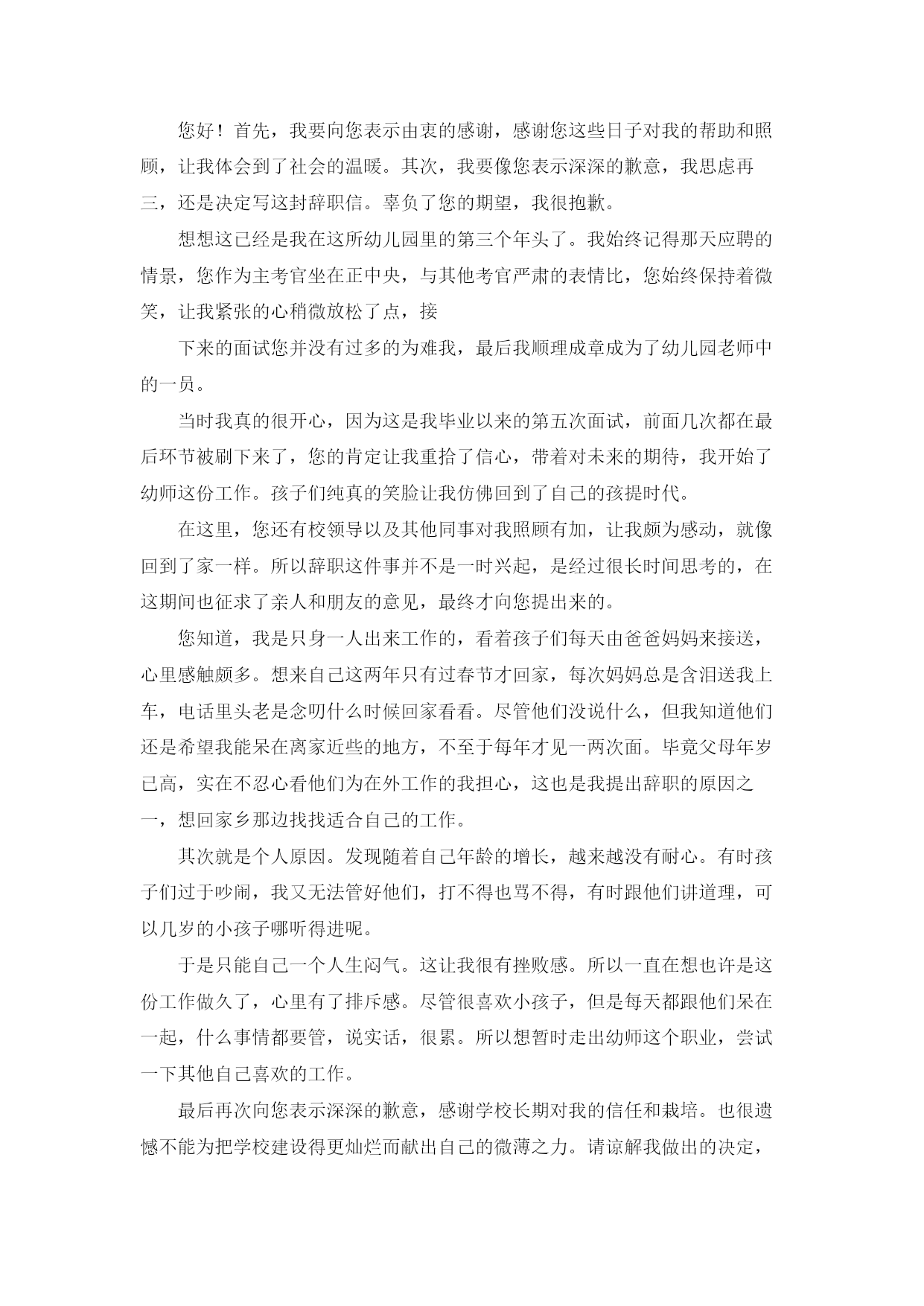 您好！首先，我要向您表示由衷的感谢，感谢您这些日子对我的帮助和照顾，让我体会到了社会的温暖。其次，我要像您表示深深的歉意，我思虑再三，还是决定写这封辞职信。辜负了您的期望，我很抱歉。

想想这已经是我在这所幼儿园里的第三个年头了。我始终记得那天应聘的情景，您作为主考官坐在正中央，与其他考官严肃的表情比，您始终保持着微笑，让我紧张的心稍微放松了点，接

下来的面试您并没有过多的为难我，最后我顺理成章成为了幼儿园老师中的一员。

当时我真的很开心，因为这是我毕业以来的第五次面试，前面几次都在最后环节被刷下来了，您的肯定让我重拾了信心，带着对未来的期待，我开始了幼师这份工作。孩子们纯真的笑脸让我仿佛回到了自己的孩提时代。

在这里，您还有校领导以及其他同事对我照顾有加，让我颇为感动，就像回到了家一样。所以辞职这件事并不是一时兴起，是经过很长时间思考的，在这期间也征求了亲人和朋友的意见，最终才向您提出来的。

您知道，我是只身一人出来工作的，看着孩子们每天由爸爸妈妈来接送，心里感触颇多。想来自己这两年只有过春节才回家，每次妈妈总是含泪送我上车，电话里头老是念叨什么时候回家看看。尽管他们没说什么，但我知道他们还是希望我能呆在离家近些的地方，不至于每年才见一两次面。毕竟父母年岁已高，实在不忍心看他们为在外工作的我担心，这也是我提出辞职的原因之一，想回家乡那边找找适合自己的工作。

其次就是个人原因。发现随着自己年龄的增长，越来越没有耐心。有时孩子们过于吵闹，我又无法管好他们，打不得也骂不得，有时跟他们讲道理，可以几岁的小孩子哪听得进呢。

于是只能自己一个人生闷气。这让我很有挫败感。所以一直在想也许是这份工作做久了，心里有了排斥感。尽管很喜欢小孩子，但是每天都跟他们呆在一起，什么事情都要管，说实话，很累。所以想暂时走出幼师这个职业，尝试一下其他自己喜欢的工作。

最后再次向您表示深深的歉意，感谢学校长期对我的信任和栽培。也很遗憾不能为把学校建设得更灿烂而献出自己的微薄之力。请谅解我做出的决定，